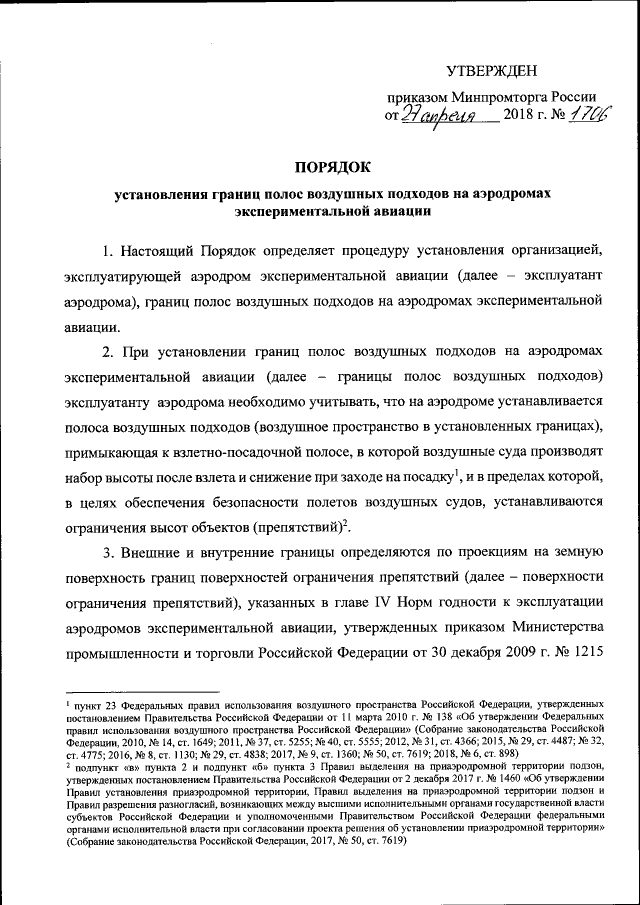 УТВЕРЖДЕН

приказом Минпромторга России
от 27 апреля 2018 г. № 1706

ПОРЯДОК

установления границ полос воздушных подходов на аэродромах экспериментальной авиации

1. Настоящий Порядок определяет процедуру установления организацией, эксплуатирующей аэродром экспериментальной авиации (далее – эксплуатант аэродрома), границ полос воздушных подходов на аэродромах экспериментальной авиации.

2. При установлении границ полос воздушных подходов на аэродромах экспериментальной авиации (далее – границы полос воздушных подходов) эксплуатанту аэродрома необходимо учитывать, что на аэродроме устанавливается полоса воздушных подходов (воздушное пространство в установленных границах), примыкающая к взлетно-посадочной полосе, в которой воздушные суда производят набор высоты после взлета и снижение при заходе на посадку$^1$, и в пределах которой, в целях обеспечения безопасности полетов воздушных судов, устанавливаются ограничения высот объектов (препятствий)$^2$.

3. Внешние и внутренние границы определяются по проекциям на земную поверхность границ поверхностей ограничения препятствий (далее – поверхности ограничения препятствий), указанных в главе IV Норм годности к эксплуатации аэродромов экспериментальной авиации, утвержденных приказом Министерства промышленности и торговли Российской Федерации от 30 декабря 2009 г. № 1215

$^1$ пункт 23 Федеральных правил использования воздушного пространства Российской Федерации, утвержденных постановлением Правительства Российской Федерации от 11 марта 2010 г. № 138 «Об утверждении Федеральных правил использования воздушного пространства Российской Федерации» (Собрание законодательства Российской Федерации, 2010, № 14, ст. 1649; 2011, № 37, ст. 5255; № 40, ст. 5555; 2012, № 31, ст. 4366; 2015, № 29, ст. 4487; № 32, ст. 4775; 2016, № 8, ст. 1130; № 29, ст. 4838; 2017, № 9, ст. 1360; № 50, ст. 7619; 2018, № 6, ст. 898)
$^2$ подпункт «в» пункта 2 и подпункт «б» пункта 3 Правил выделения на приаэродромной территории подзон, утвержденных постановлением Правительства Российской Федерации от 2 декабря 2017 г. № 1460 «Об утверждении Правил установления приаэродромной территории, Правил выделения на приаэродромной территории подзон и Правил разрешения разногласий, возникающих между высшими исполнительными органами государственной власти субъектов Российской Федерации и уполномоченными Правительством Российской Федерации федеральными органами исполнительной власти при согласовании проекта решения об установлении приаэродромной территории» (Собрание законодательства Российской Федерации, 2017, № 50, ст. 7619)